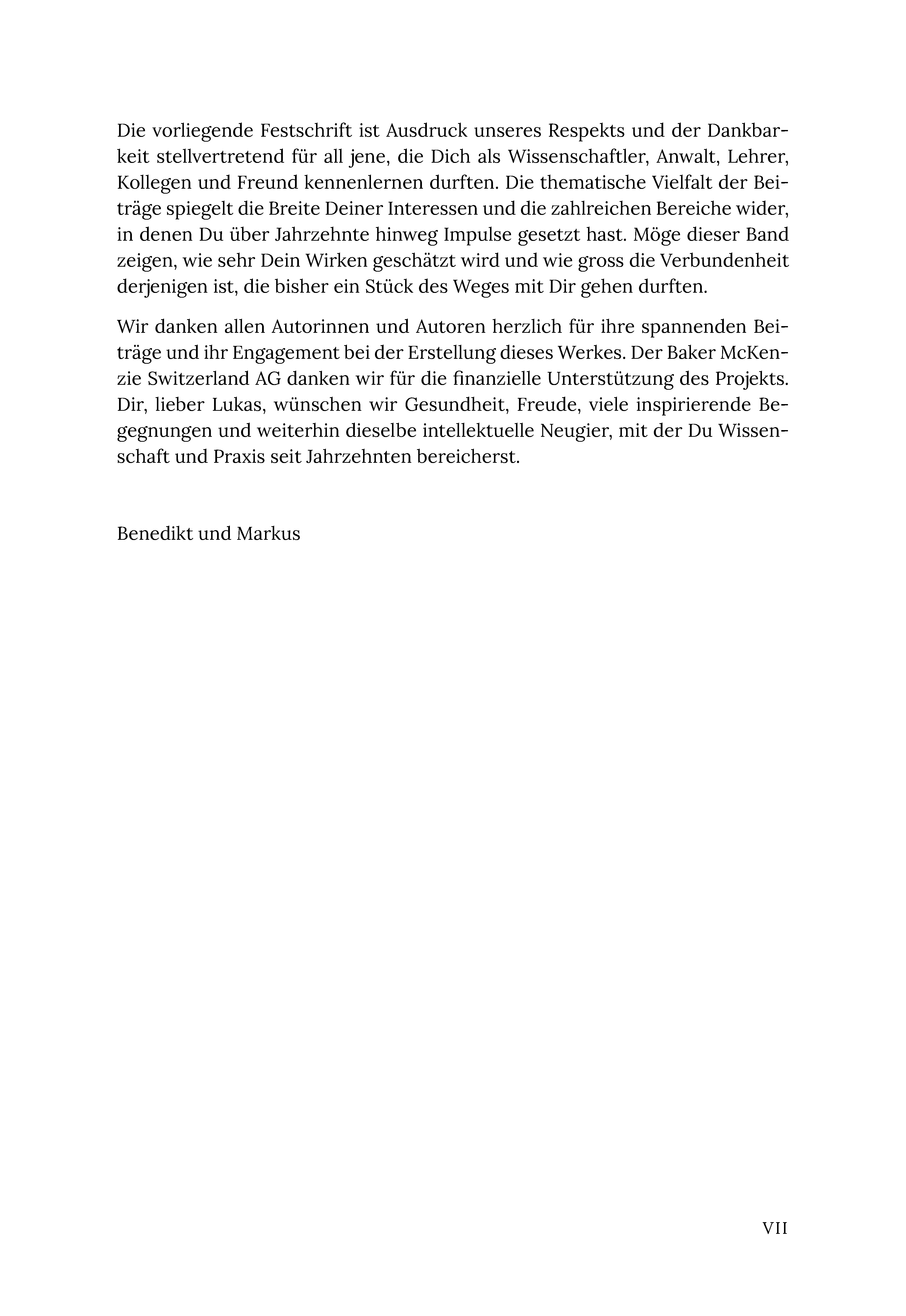 Die vorliegende Festschrift ist Ausdruck unseres Respekts und der Dankbarkeit stellvertretend für all jene, die Dich als Wissenschaftler, Anwalt, Lehrer, Kollegen und Freund kennenlernen durften. Die thematische Vielfalt der Beiträge spiegelt die Breite Deiner Interessen und die zahlreichen Bereiche wider, in denen Du über Jahrzehnte hinweg Impulse gesetzt hast. Möge dieser Band zeigen, wie sehr Dein Wirken geschätzt wird und wie gross die Verbundenheit derjenigen ist, die bisher ein Stück des Weges mit Dir gehen durften.

Wir danken allen Autorinnen und Autoren herzlich für ihre spannenden Beiträge und ihr Engagement bei der Erstellung dieses Werkes. Der Baker McKenzie Switzerland AG danken wir für die finanzielle Unterstützung des Projekts. Dir, lieber Lukas, wünschen wir Gesundheit, Freude, viele inspirierende Begegnungen und weiterhin dieselbe intellektuelle Neugier, mit der Du Wissenschaft und Praxis seit Jahrzehnten bereicherst.

Benedikt und Markus

VII